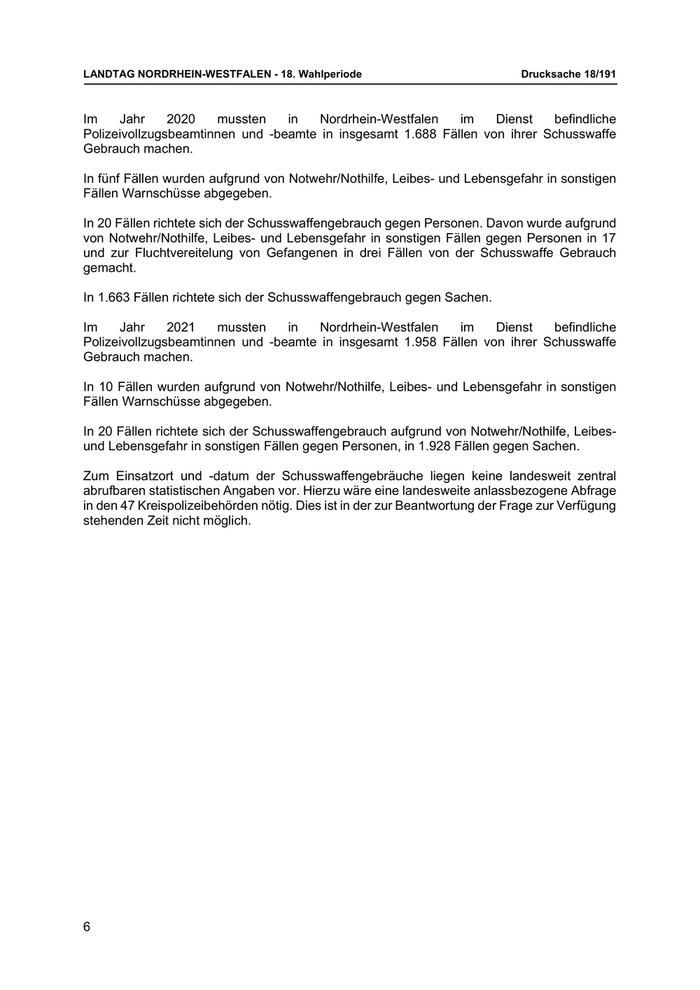 LANDTAG NORDRHEIN-WESTFALEN - 18. Wahlperiode Drucksache 18/191

Im Jahr 2020 mussten in Nordrhein-Westfalen im Dienst befindliche Polizeivollzugsbeamtinnen und -beamte in insgesamt 1.688 Fällen von ihrer Schusswaffe Gebrauch machen.

In fünf Fällen wurden aufgrund von Notwehr/Nothilfe, Leibes- und Lebensgefahr in sonstigen Fällen Warnschüsse abgegeben.

In 20 Fällen richtete sich der Schusswaffengebrauch gegen Personen. Davon wurde aufgrund von Notwehr/Nothilfe, Leibes- und Lebensgefahr in sonstigen Fällen gegen Personen in 17 und zur Fluchtvereitelung von Gefangenen in drei Fällen von der Schusswaffe Gebrauch gemacht.

In 1.663 Fällen richtete sich der Schusswaffengebrauch gegen Sachen.

Im Jahr 2021 mussten in Nordrhein-Westfalen im Dienst befindliche Polizeivollzugsbeamtinnen und -beamte in insgesamt 1.958 Fällen von ihrer Schusswaffe Gebrauch machen.

In 10 Fällen wurden aufgrund von Notwehr/Nothilfe, Leibes- und Lebensgefahr in sonstigen Fällen Warnschüsse abgegeben.

In 20 Fällen richtete sich der Schusswaffengebrauch aufgrund von Notwehr/Nothilfe, Leibes- und Lebensgefahr in sonstigen Fällen gegen Personen, in 1.928 Fällen gegen Sachen.

Zum Einsatzort und -datum der Schusswaffengebräuche liegen keine landesweit zentral abrufbaren statistischen Angaben vor. Hierzu wäre eine landesweite anlassbezogene Abfrage in den 47 Kreispolizeibehörden nötig. Dies ist in der zur Beantwortung der Frage zur Verfügung stehenden Zeit nicht möglich.

6